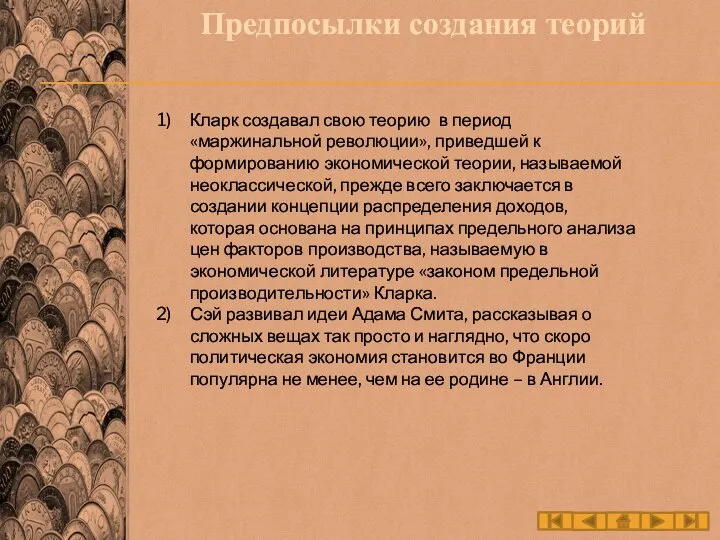 Предпосылки создания теорий

1) Кларк создавал свою теорию в период «маржинальной революции», приведшей к формированию экономической теории, называемой неоклассической, прежде всего заключается в создании концепции распределения доходов, которая основана на принципах предельного анализа цен факторов производства, называемую в экономической литературе «законом предельной производительности» Кларка.

2) Сэй развивал идеи Адама Смита, рассказывая о сложных вещах так просто и наглядно, что скоро политическая экономия становится во Франции популярна не менее, чем на ее родине – в Англии.